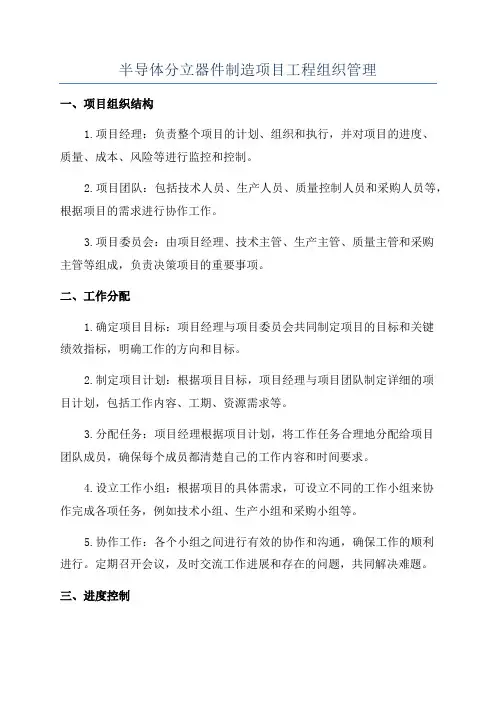 半导体分立器件制造项目工程组织管理

一、项目组织结构

1.项目经理：负责整个项目的计划、组织和执行，并对项目的进度、质量、成本、风险等进行监控和控制。

2.项目团队：包括技术人员、生产人员、质量控制人员和采购人员等，根据项目的需求进行协作工作。

3.项目委员会：由项目经理、技术主管、生产主管、质量主管和采购主管等组成，负责决策项目的重要事项。

二、工作分配

1.确定项目目标：项目经理与项目委员会共同制定项目的目标和关键绩效指标，明确工作的方向和目标。

2.制定项目计划：根据项目目标，项目经理与项目团队制定详细的项目计划，包括工作内容、工期、资源需求等。

3.分配任务：项目经理根据项目计划，将工作任务合理地分配给项目团队成员，确保每个成员都清楚自己的工作内容和时间要求。

4.设立工作小组：根据项目的具体需求，可设立不同的工作小组来协作完成各项任务，例如技术小组、生产小组和采购小组等。

5.协作工作：各个小组之间进行有效的协作和沟通，确保工作的顺利进行。定期召开会议，及时交流工作进展和存在的问题，共同解决难题。

三、进度控制